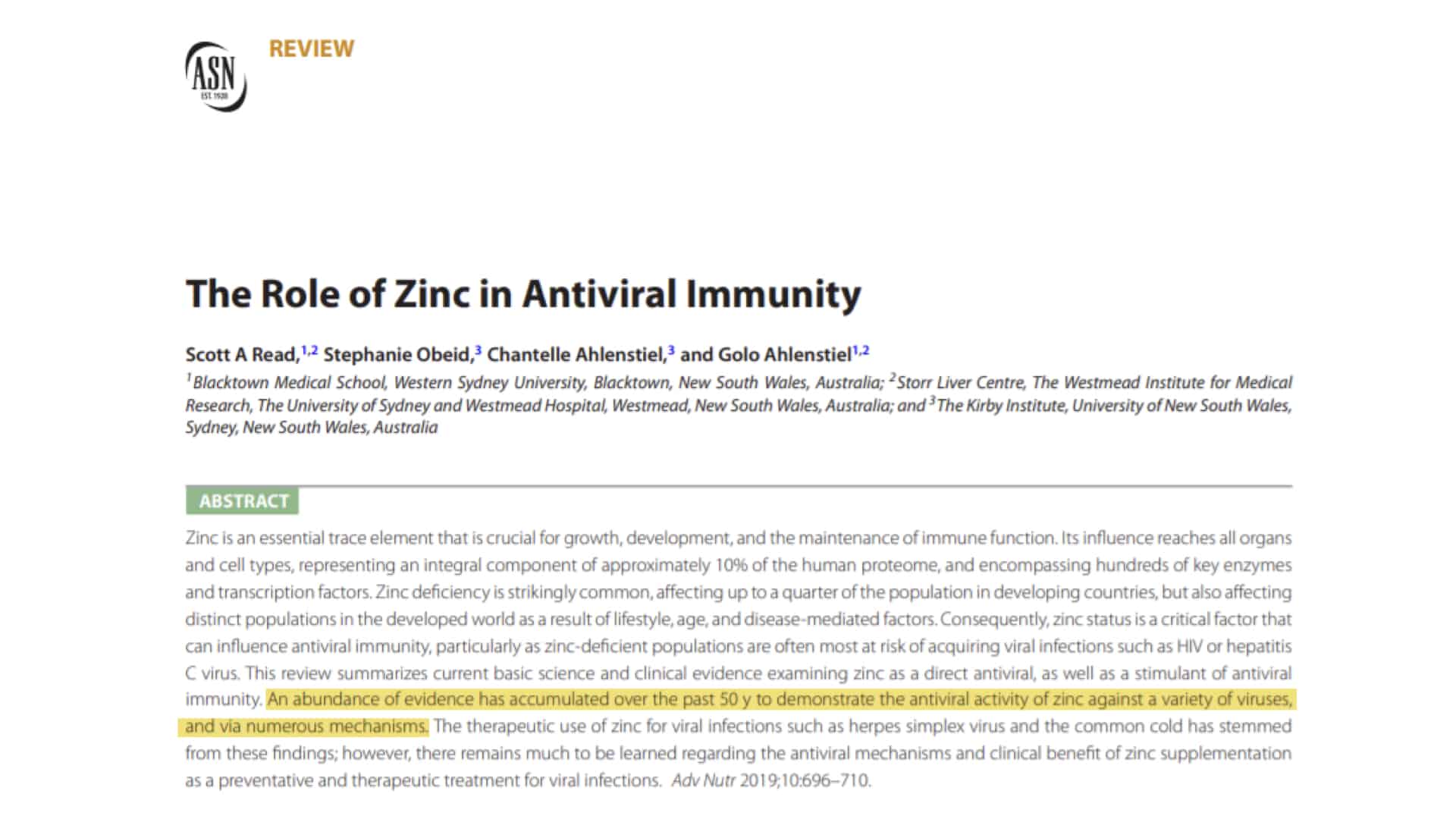 ASN
EST. 1928

REVIEW

The Role of Zinc in Antiviral Immunity

Scott A Read,$^{1,2}$ Stephanie Obeid,$^{3}$ Chantelle Ahlenstiel,$^{3}$ and Golo Ahlenstiel$^{1,2}$

$^{1}$Blacktown Medical School, Western Sydney University, Blacktown, New South Wales, Australia; $^{2}$Storr Liver Centre, The Westmead Institute for Medical Research, The University of Sydney and Westmead Hospital, Westmead, New South Wales, Australia; and $^{3}$The Kirby Institute, University of New South Wales, Sydney, New South Wales, Australia

ABSTRACT

Zinc is an essential trace element that is crucial for growth, development, and the maintenance of immune function. Its influence reaches all organs and cell types, representing an integral component of approximately 10% of the human proteome, and encompassing hundreds of key enzymes and transcription factors. Zinc deficiency is strikingly common, affecting up to a quarter of the population in developing countries, but also affecting distinct populations in the developed world as a result of lifestyle, age, and disease-mediated factors. Consequently, zinc status is a critical factor that can influence antiviral immunity, particularly as zinc-deficient populations are often most at risk of acquiring viral infections such as HIV or hepatitis C virus. This review summarizes current basic science and clinical evidence examining zinc as a direct antiviral, as well as a stimulant of antiviral immunity. An abundance of evidence has accumulated over the past 50 y to demonstrate the antiviral activity of zinc against a variety of viruses, and via numerous mechanisms. The therapeutic use of zinc for viral infections such as herpes simplex virus and the common cold has stemmed from these findings; however, there remains much to be learned regarding the antiviral mechanisms and clinical benefit of zinc supplementation as a preventative and therapeutic treatment for viral infections. Adv Nutr 2019;10:696–710.